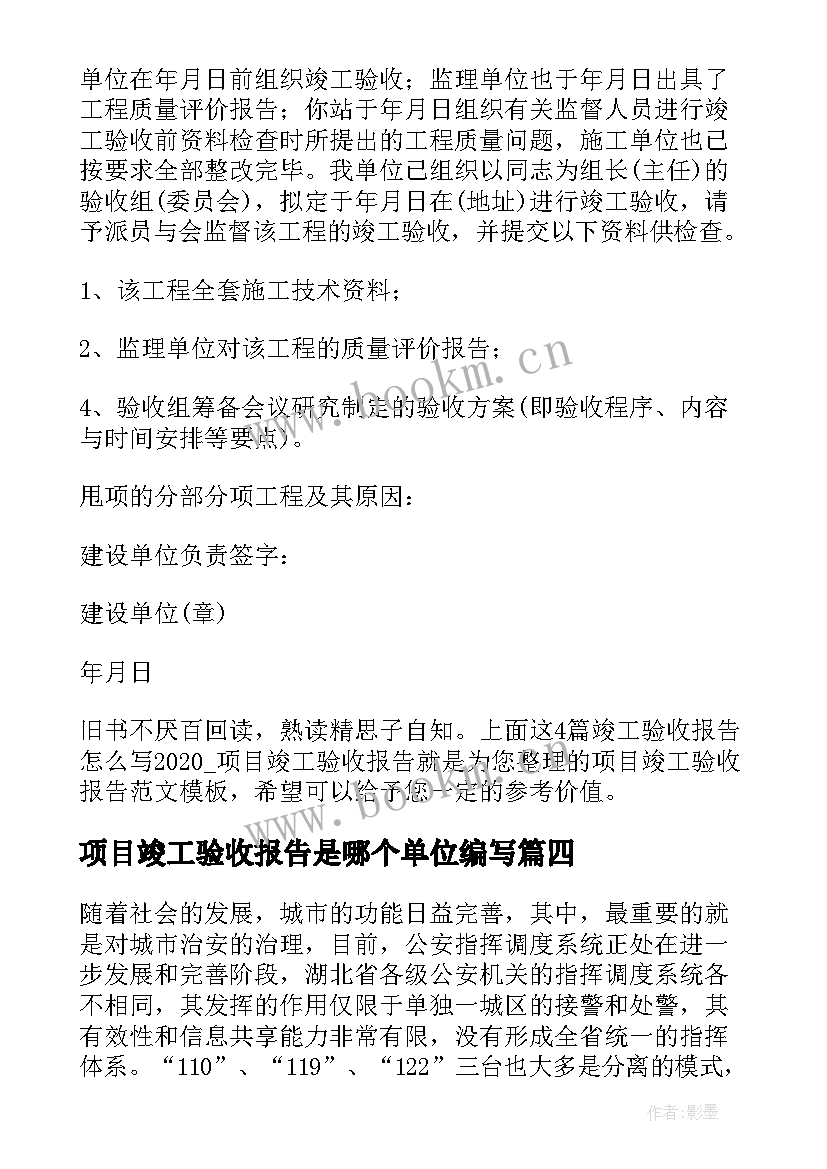 单位在年月日前组织竣工验收；监理单位也于年月日出具了工程质量评价报告；你站于年月日组织有关监督人员进行竣工验收前资料检查时所提出的工程质量问题，施工单位也已按要求全部整改完毕。我单位已组织以同志为组长(主任)的验收组(委员会)，拟定于年月日在(地址)进行竣工验收，请予派员与会监督该工程的竣工验收，并提交以下资料供检查。

1、该工程全套施工技术资料；

2、监理单位对该工程的质量评价报告；

4、验收组筹备会议研究制定的验收方案(即验收程序、内容与时间安排等要点)。

甩项的分部分项工程及其原因：

建设单位负责签字：

建设单位(章)

年月日

旧书不厌百回读，熟读精思子自知。上面这4篇竣工验收报告怎么写2020_项目竣工验收报告就是为您整理的项目竣工验收报告范文模板，希望可以给予您一定的参考价值。

项目竣工验收报告是哪个单位编写篇四

随着社会的发展，城市的功能日益完善，其中，最重要的就是对城市治安的治理，目前，公安指挥调度系统正处在进一步发展和完善阶段，湖北省各级公安机关的指挥调度系统各不相同，其发挥的作用仅限于单独一城区的接警和处警，其有效性和信息共享能力非常有限，没有形成全省统一的指挥体系。“110”、“119”、“122”三台也大多是分离的模式，

www.bookm.cn

作者:影墨